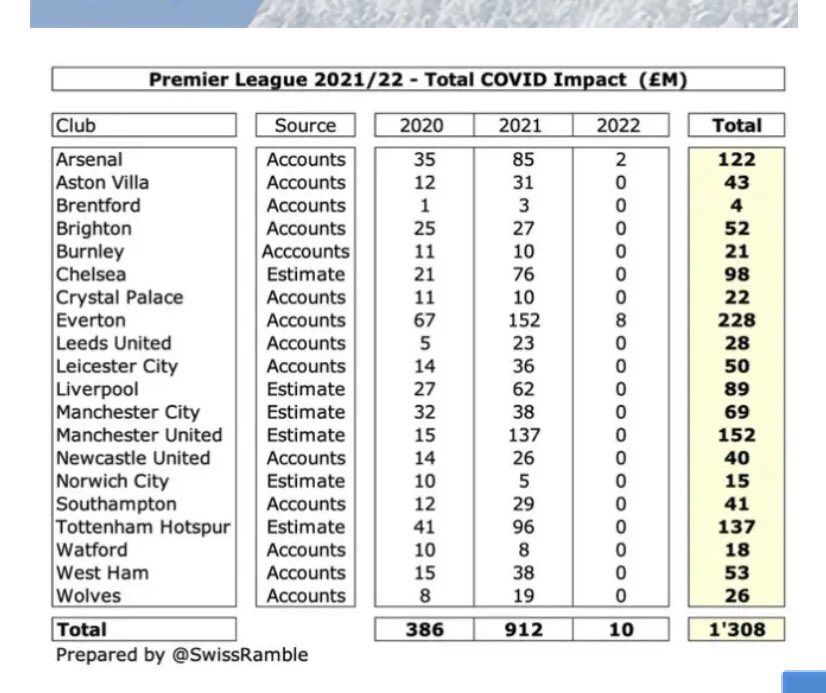 Premier League 2021/22 - Total COVID Impact (£M)

| Club | Source | 2020 | 2021 | 2022 | Total |
|---|---|---|---|---|---|
| Arsenal | Accounts | 35 | 85 | 2 | 122 |
| Aston Villa | Accounts | 12 | 31 | 0 | 43 |
| Brentford | Accounts | 1 | 3 | 0 | 4 |
| Brighton | Accounts | 25 | 27 | 0 | 52 |
| Burnley | Acccounts | 11 | 10 | 0 | 21 |
| Chelsea | Estimate | 21 | 76 | 0 | 98 |
| Crystal Palace | Accounts | 11 | 10 | 0 | 22 |
| Everton | Accounts | 67 | 152 | 8 | 228 |
| Leeds United | Accounts | 5 | 23 | 0 | 28 |
| Leicester City | Accounts | 14 | 36 | 0 | 50 |
| Liverpool | Estimate | 27 | 62 | 0 | 89 |
| Manchester City | Estimate | 32 | 38 | 0 | 69 |
| Manchester United | Estimate | 15 | 137 | 0 | 152 |
| Newcastle United | Accounts | 14 | 26 | 0 | 40 |
| Norwich City | Estimate | 10 | 5 | 0 | 15 |
| Southampton | Accounts | 12 | 29 | 0 | 41 |
| Tottenham Hotspur | Estimate | 41 | 96 | 0 | 137 |
| Watford | Accounts | 10 | 8 | 0 | 18 |
| West Ham | Accounts | 15 | 38 | 0 | 53 |
| Wolves | Accounts | 8 | 19 | 0 | 26 |
| Total | | 386 | 912 | 10 | 1'308 |

Prepared by @SwissRamble